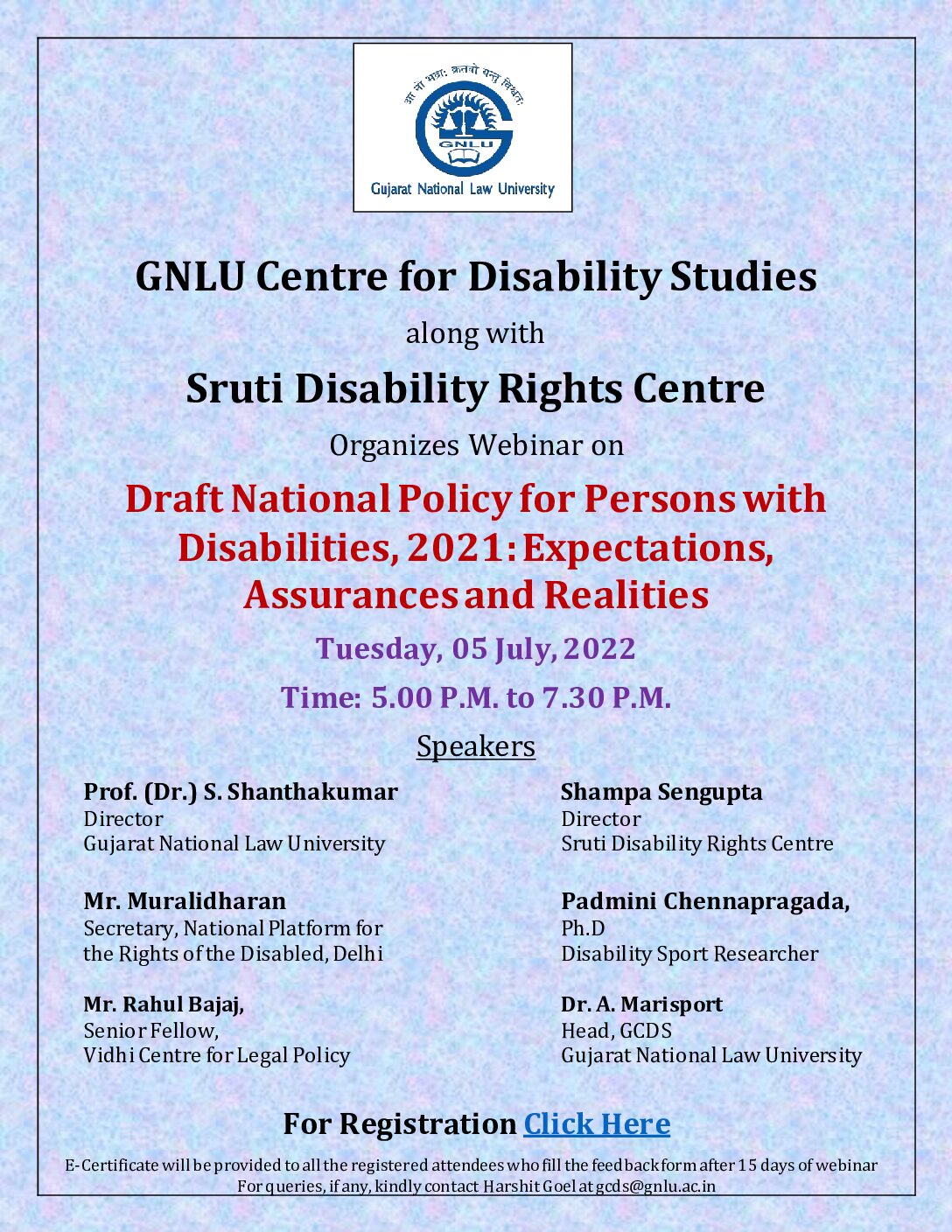 आ नो भद्राः क्रतवो यन्तु विश्वतः
GNLU
Gujarat National Law University

GNLU Centre for Disability Studies

along with

Sruti Disability Rights Centre

Organizes Webinar on

Draft National Policy for Persons with Disabilities, 2021: Expectations, Assurances and Realities

Tuesday, 05 July, 2022

Time: 5.00 P.M. to 7.30 P.M.

Speakers

Prof. (Dr.) S. Shanthakumar
Director
Gujarat National Law University

Mr. Muralidharan
Secretary, National Platform for the Rights of the Disabled, Delhi

Mr. Rahul Bajaj,
Senior Fellow,
Vidhi Centre for Legal Policy

Shampa Sengupta
Director
Sruti Disability Rights Centre

Padmini Chennapragada,
Ph.D
Disability Sport Researcher

Dr. A. Marisport
Head, GCDS
Gujarat National Law University

For Registration Click Here

E-Certificate will be provided to all the registered attendees who fill the feedback form after 15 days of webinar
For queries, if any, kindly contact Harshit Goel at gcds@gnlu.ac.in